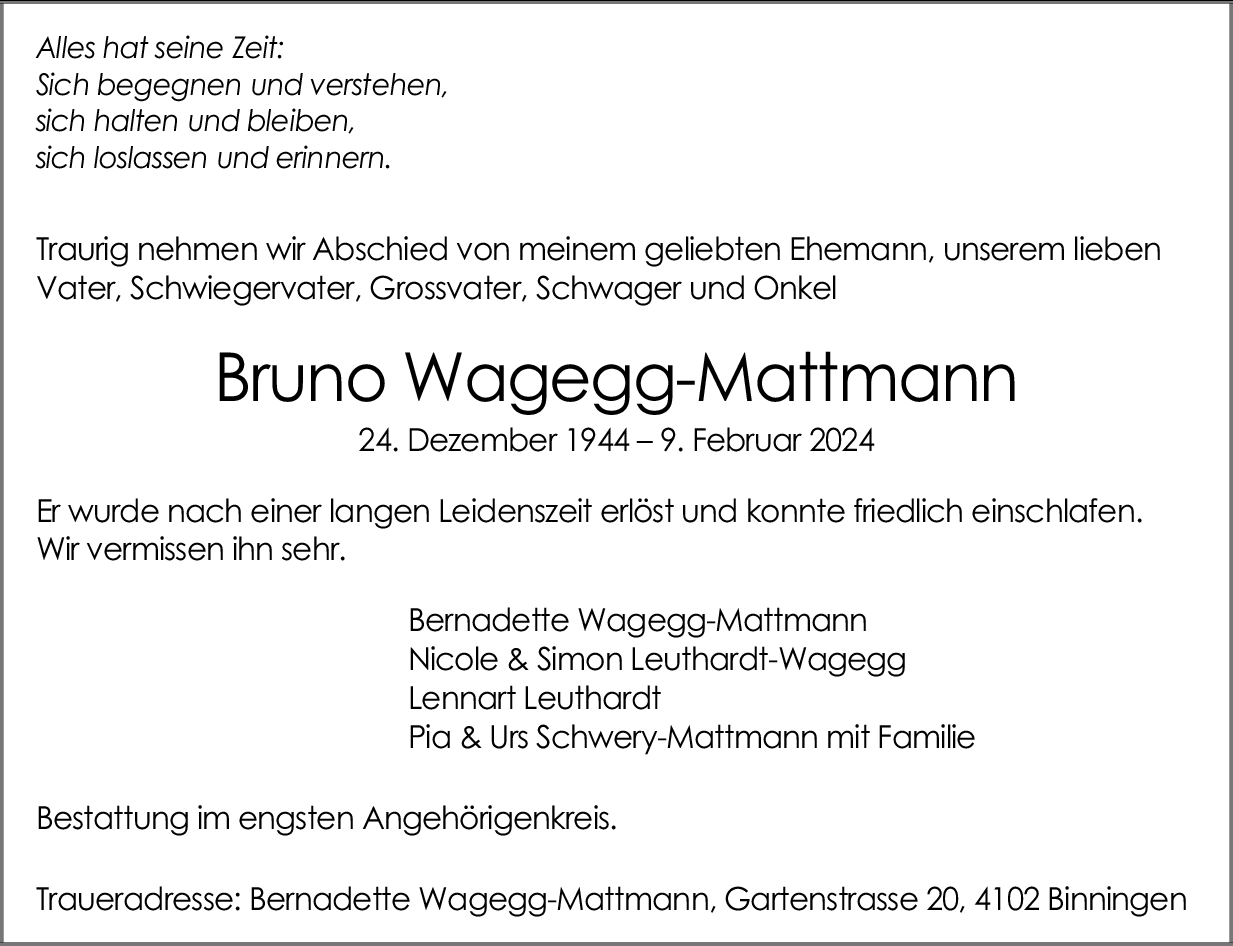 Alles hat seine Zeit:
Sich begegnen und verstehen,
sich halten und bleiben,
sich loslassen und erinnern.

Traurig nehmen wir Abschied von meinem geliebten Ehemann, unserem lieben Vater, Schwiegervater, Grossvater, Schwager und Onkel

Bruno Wagegg-Mattmann

24. Dezember 1944 – 9. Februar 2024

Er wurde nach einer langen Leidenszeit erlöst und konnte friedlich einschlafen. Wir vermissen ihn sehr.

Bernadette Wagegg-Mattmann
Nicole & Simon Leuthardt-Wagegg
Lennart Leuthardt
Pia & Urs Schwery-Mattmann mit Familie

Bestattung im engsten Angehörigenkreis.

Traueradresse: Bernadette Wagegg-Mattmann, Gartenstrasse 20, 4102 Binningen